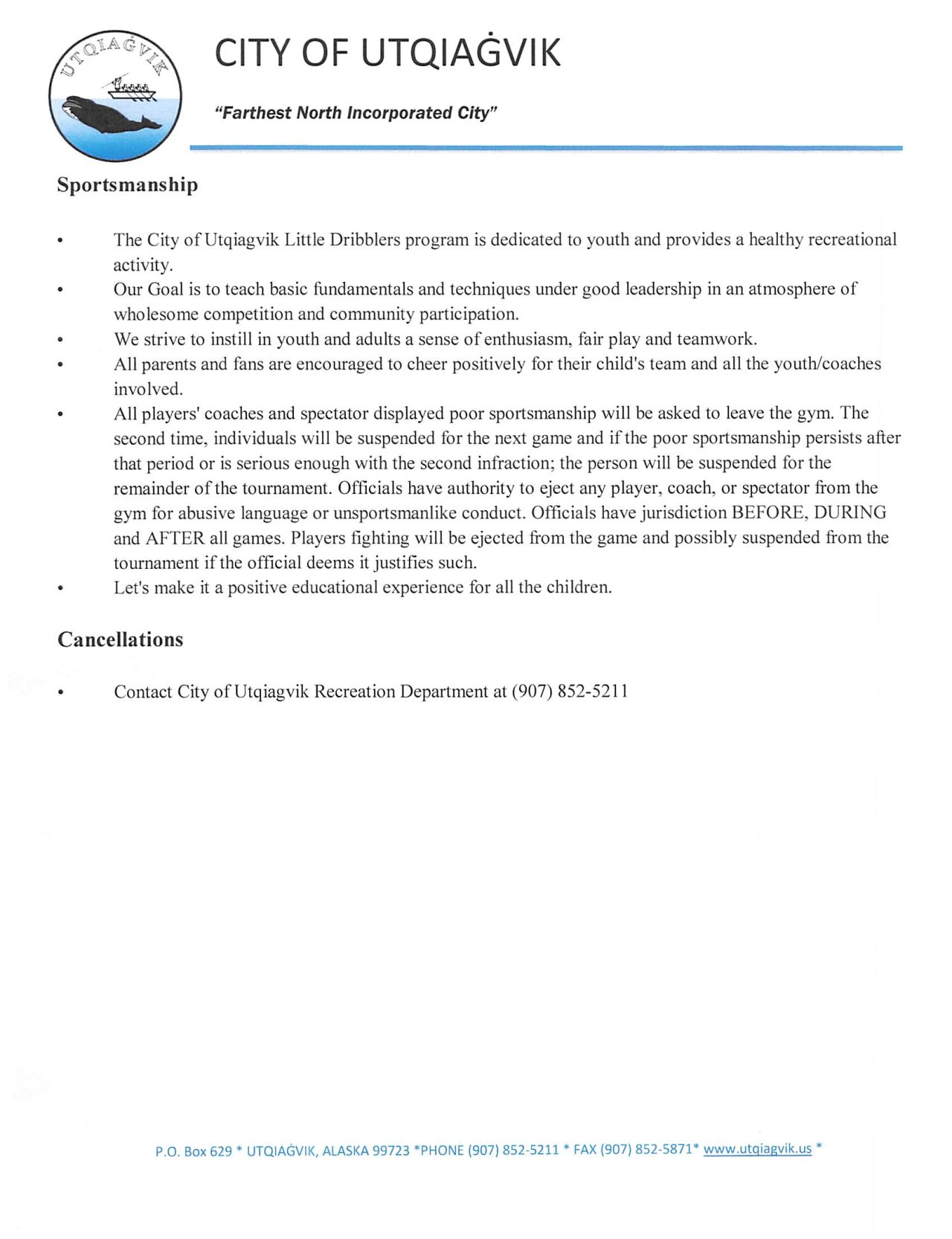 UTQIAĠVIK

CITY OF UTQIAĠVIK

"Farthest North Incorporated City"

Sportsmanship

• The City of Utqiagvik Little Dribblers program is dedicated to youth and provides a healthy recreational activity.
• Our Goal is to teach basic fundamentals and techniques under good leadership in an atmosphere of wholesome competition and community participation.
• We strive to instill in youth and adults a sense of enthusiasm, fair play and teamwork.
• All parents and fans are encouraged to cheer positively for their child's team and all the youth/coaches involved.
• All players' coaches and spectator displayed poor sportsmanship will be asked to leave the gym. The second time, individuals will be suspended for the next game and if the poor sportsmanship persists after that period or is serious enough with the second infraction; the person will be suspended for the remainder of the tournament. Officials have authority to eject any player, coach, or spectator from the gym for abusive language or unsportsmanlike conduct. Officials have jurisdiction BEFORE, DURING and AFTER all games. Players fighting will be ejected from the game and possibly suspended from the tournament if the official deems it justifies such.
• Let's make it a positive educational experience for all the children.

Cancellations

• Contact City of Utqiagvik Recreation Department at (907) 852-5211

P.O. Box 629 * UTQIAĠVIK, ALASKA 99723 *PHONE (907) 852-5211 * FAX (907) 852-5871* www.utqiagvik.us *